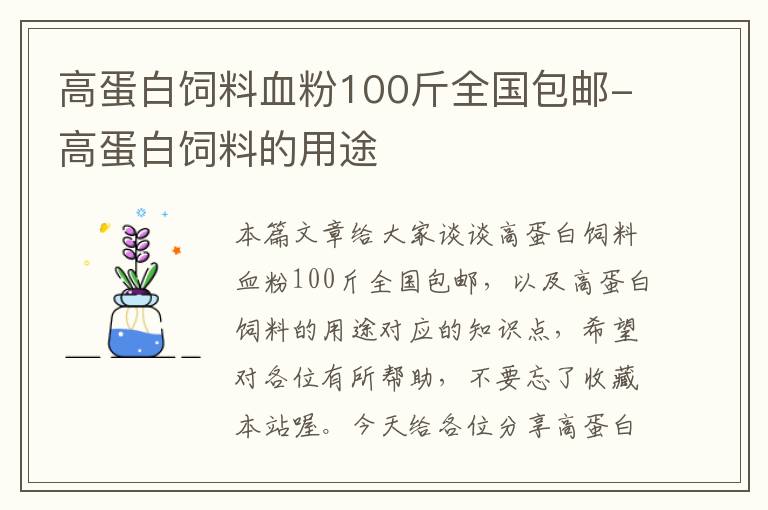 高蛋白饲料血粉100斤全国包邮-高蛋白饲料的用途

本篇文章给大家谈谈高蛋白饲料血粉100斤全国包邮，以及高蛋白饲料的用途对应的知识点，希望对各位有所帮助，不要忘了收藏本站喔。今天给各位分享高蛋白